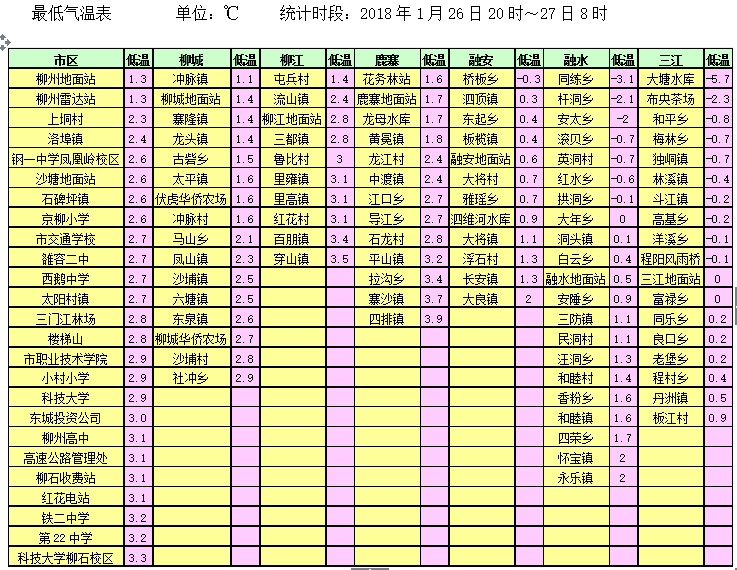 最低气温表　　单位：℃　　统计时段：2018 年 1 月 26 日 20 时～27 日 8 时

| 市区 | 低温 | 柳城 | 低温 | 柳江 | 低温 | 鹿寨 | 低温 | 融安 | 低温 | 融水 | 低温 | 三江 | 低温 |
|---|---|---|---|---|---|---|---|---|---|---|---|---|---|
| 柳州地面站 | 1.3 | 冲脉镇 | 1.1 | 屯兵村 | 1.4 | 花务林站 | 1.6 | 桥板乡 | -0.3 | 同练乡 | -3.1 | 大塘水库 | -5.7 |
| 柳州雷达站 | 1.3 | 柳城地面站 | 1.4 | 流山镇 | 2.4 | 鹿寨地面站 | 1.7 | 泗顶镇 | 0.3 | 杆洞乡 | -2.1 | 布央茶场 | -2.3 |
| 上垌村 | 2.3 | 寨隆镇 | 1.4 | 柳江地面站 | 2.8 | 龙母水库 | 1.7 | 东起乡 | 0.4 | 安太乡 | -2 | 和平乡 | -0.8 |
| 洛埠镇 | 2.4 | 龙头镇 | 1.4 | 三都镇 | 2.8 | 黄冕镇 | 1.8 | 板榄镇 | 0.4 | 滚贝乡 | -0.7 | 梅林乡 | -0.7 |
| 钢一中学凤凰岭校区 | 2.6 | 古砦乡 | 1.5 | 鲁比村 | 3 | 龙江村 | 2.4 | 融安地面站 | 0.6 | 英洞村 | -0.7 | 独峒镇 | -0.7 |
| 沙塘地面站 | 2.6 | 太平镇 | 1.6 | 里雍镇 | 3.1 | 中渡镇 | 2.4 | 大将村 | 0.7 | 红水乡 | -0.6 | 林溪镇 | -0.4 |
| 石碑坪镇 | 2.6 | 伏虎华侨农场 | 1.6 | 里高镇 | 3.1 | 江口乡 | 2.7 | 雅瑶乡 | 0.7 | 拱洞乡 | -0.1 | 斗江镇 | -0.2 |
| 京柳小学 | 2.6 | 冲脉村 | 1.6 | 红花村 | 3.1 | 导江乡 | 2.7 | 泗维河水库 | 0.9 | 大年乡 | 0 | 高基乡 | -0.2 |
| 市交通学校 | 2.7 | 马山乡 | 2.1 | 百朋镇 | 3.4 | 石龙村 | 2.8 | 大将镇 | 1.1 | 洞头镇 | 0.1 | 洋溪乡 | -0.1 |
| 雒容二中 | 2.7 | 凤山镇 | 2.3 | 穿山镇 | 3.5 | 平山镇 | 3.2 | 浮石村 | 1.3 | 白云乡 | 0.4 | 程阳风雨桥 | -0.1 |
| 西鹅中学 | 2.7 | 沙埔镇 | 2.5 | | | 拉沟乡 | 3.4 | 长安镇 | 1.3 | 融水地面站 | 0.5 | 三江地面站 | 0 |
| 太阳村镇 | 2.7 | 六塘镇 | 2.5 | | | 寨沙镇 | 3.7 | 大良镇 | 2 | 安陲乡 | 0.9 | 富禄乡 | 0 |
| 三门江林场 | 2.8 | 东泉镇 | 2.6 | | | 四排镇 | 3.9 | | | 三防镇 | 1.1 | 同乐乡 | 0.2 |
| 楼梯山 | 2.8 | 柳城华侨农场 | 2.7 | | | | | | | 民洞村 | 1.1 | 良口乡 | 0.2 |
| 市职业技术学院 | 2.9 | 沙埔村 | 2.8 | | | | | | | 汪洞乡 | 1.3 | 老堡乡 | 0.2 |
| 小村小学 | 2.9 | 社冲乡 | 2.9 | | | | | | | 和睦村 | 1.4 | 程村乡 | 0.4 |
| 科技大学 | 2.9 | | | | | | | | | 香粉乡 | 1.6 | 丹洲镇 | 0.5 |
| 东城投资公司 | 3.0 | | | | | | | | | 和睦镇 | 1.6 | 板江村 | 0.9 |
| 柳州高中 | 3.1 | | | | | | | | | 四荣乡 | 1.7 | | |
| 高速公路管理处 | 3.1 | | | | | | | | | 怀宝镇 | 2 | | |
| 柳石收费站 | 3.1 | | | | | | | | | 永乐镇 | 2 | | |
| 红花电站 | 3.1 | | | | | | | | | | | | |
| 铁二中学 | 3.2 | | | | | | | | | | | | |
| 第 22 中学 | 3.2 | | | | | | | | | | | | |
| 科技大学柳石校区 | 3.3 | | | | | | | | | | | | |